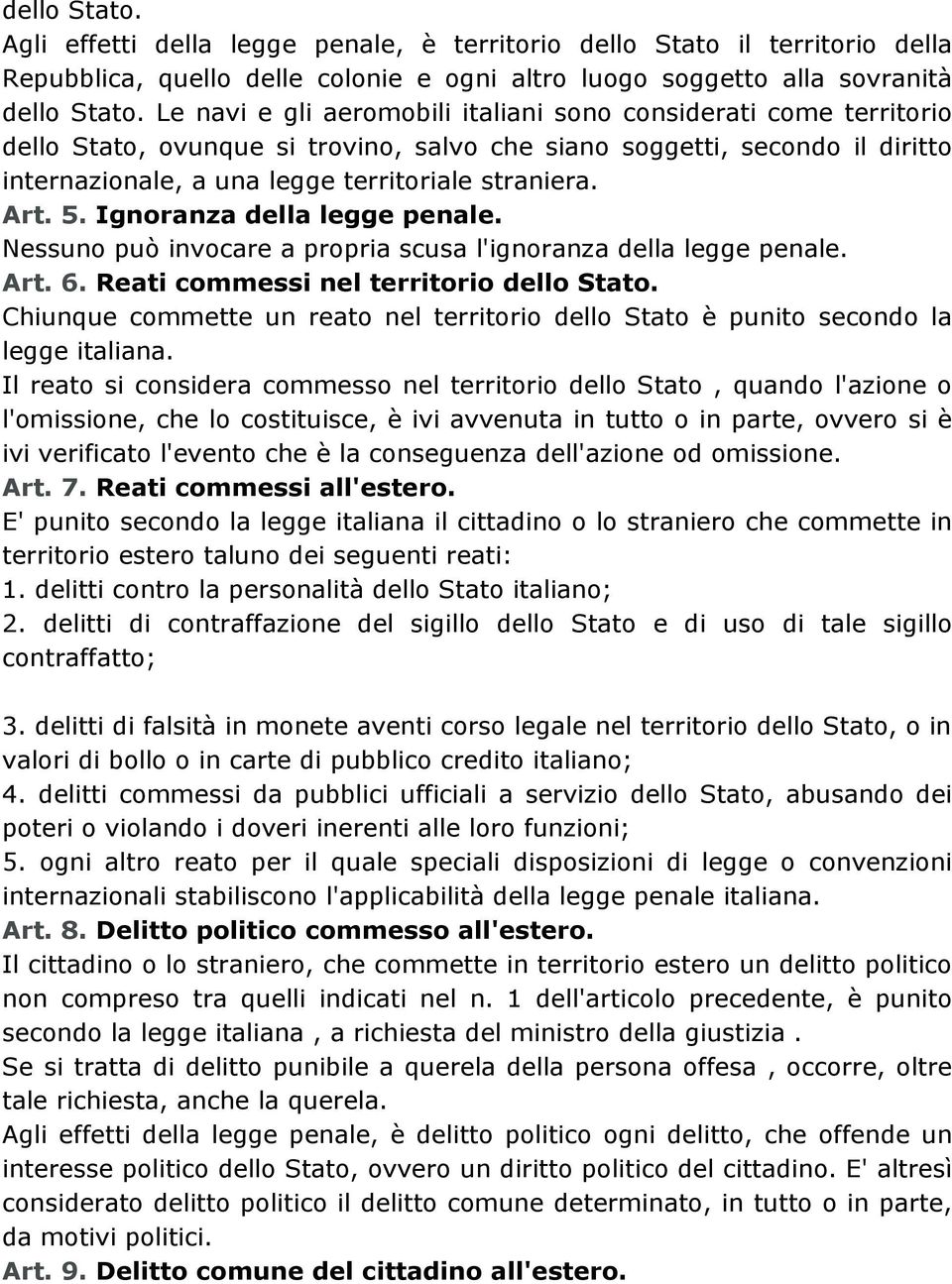 dello Stato.
Agli effetti della legge penale, è territorio dello Stato il territorio della Repubblica, quello delle colonie e ogni altro luogo soggetto alla sovranità dello Stato. Le navi e gli aeromobili italiani sono considerati come territorio dello Stato, ovunque si trovino, salvo che siano soggetti, secondo il diritto internazionale, a una legge territoriale straniera.
Art. 5. Ignoranza della legge penale.
Nessuno può invocare a propria scusa l'ignoranza della legge penale.
Art. 6. Reati commessi nel territorio dello Stato.
Chiunque commette un reato nel territorio dello Stato è punito secondo la legge italiana.
Il reato si considera commesso nel territorio dello Stato , quando l'azione o l'omissione, che lo costituisce, è ivi avvenuta in tutto o in parte, ovvero si è ivi verificato l'evento che è la conseguenza dell'azione od omissione.
Art. 7. Reati commessi all'estero.
E' punito secondo la legge italiana il cittadino o lo straniero che commette in territorio estero taluno dei seguenti reati:
1. delitti contro la personalità dello Stato italiano;
2. delitti di contraffazione del sigillo dello Stato e di uso di tale sigillo contraffatto;

3. delitti di falsità in monete aventi corso legale nel territorio dello Stato, o in valori di bollo o in carte di pubblico credito italiano;
4. delitti commessi da pubblici ufficiali a servizio dello Stato, abusando dei poteri o violando i doveri inerenti alle loro funzioni;
5. ogni altro reato per il quale speciali disposizioni di legge o convenzioni internazionali stabiliscono l'applicabilità della legge penale italiana.
Art. 8. Delitto politico commesso all'estero.
Il cittadino o lo straniero, che commette in territorio estero un delitto politico non compreso tra quelli indicati nel n. 1 dell'articolo precedente, è punito secondo la legge italiana , a richiesta del ministro della giustizia .
Se si tratta di delitto punibile a querela della persona offesa , occorre, oltre tale richiesta, anche la querela.
Agli effetti della legge penale, è delitto politico ogni delitto, che offende un interesse politico dello Stato, ovvero un diritto politico del cittadino. E' altresì considerato delitto politico il delitto comune determinato, in tutto o in parte, da motivi politici.
Art. 9. Delitto comune del cittadino all'estero.